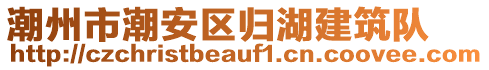 潮州市潮安区归湖建筑队
http://czchristbeauf1.cn.coovee.com